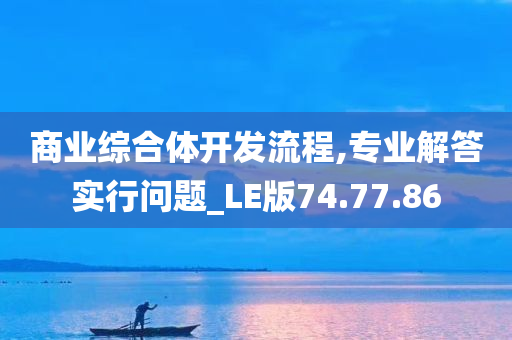 商业综合体开发流程,专业解答实行问题_LE版74.77.86